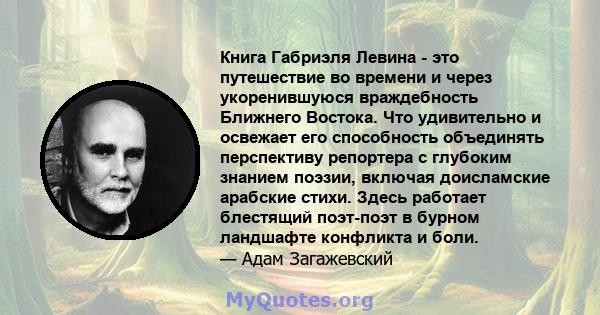 Книга Габриэля Левина - это путешествие во времени и через укоренившуюся враждебность Ближнего Востока. Что удивительно и освежает его способность объединять перспективу репортера с глубоким знанием поэзии, включая доисламские арабские стихи. Здесь работает блестящий поэт-поэт в бурном ландшафте конфликта и боли.
— Адам Загажевский

MyQuotes.org